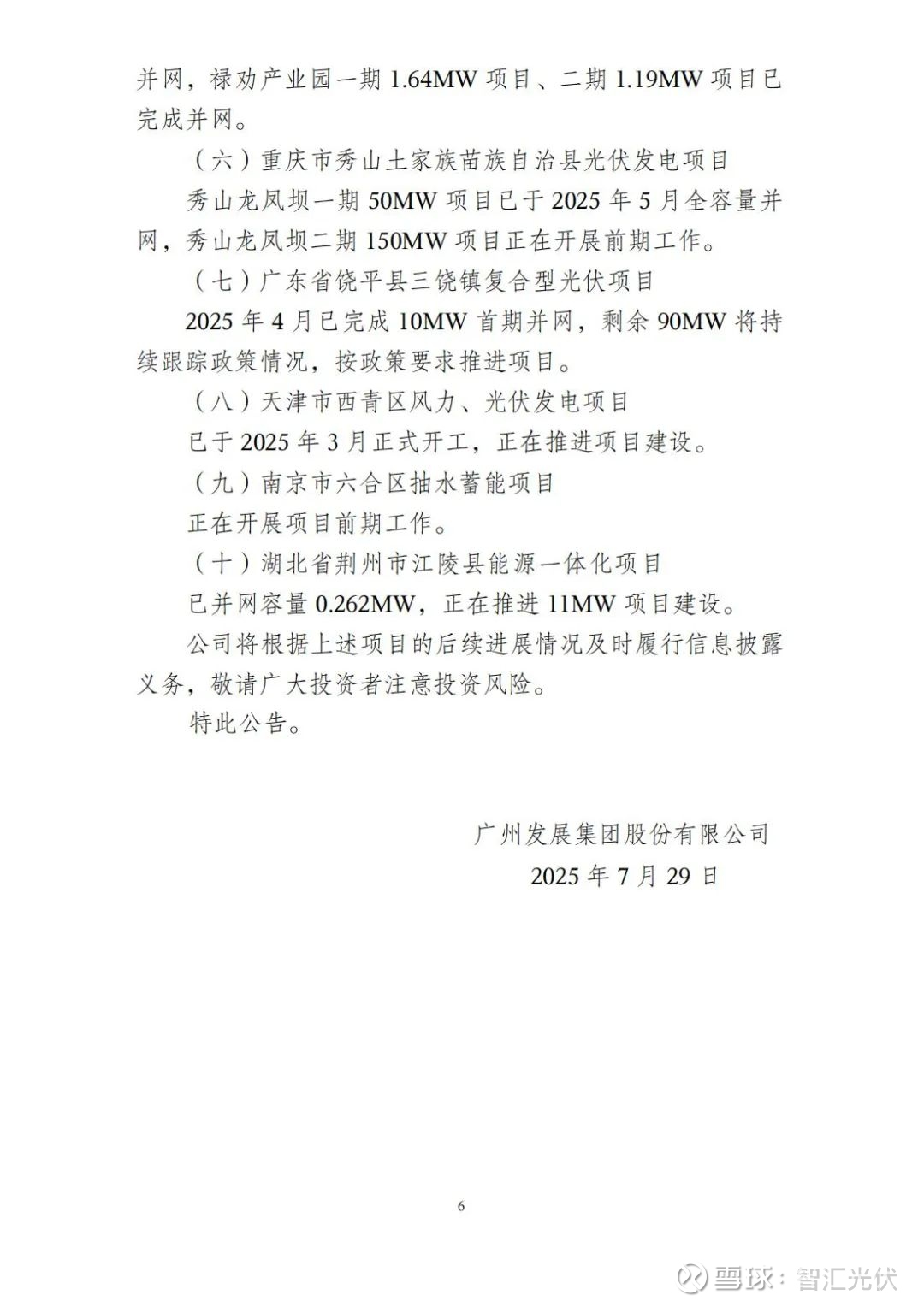 并网，禄劝产业园一期 1.64MW 项目、二期 1.19MW 项目已完成并网。

（六）重庆市秀山土家族苗族自治县光伏发电项目

秀山龙凤坝一期 50MW 项目已于 2025 年 5 月全容量并网，秀山龙凤坝二期 150MW 项目正在开展前期工作。

（七）广东省饶平县三饶镇复合型光伏项目

2025 年 4 月已完成 10MW 首期并网，剩余 90MW 将持续跟踪政策情况，按政策要求推进项目。

（八）天津市西青区风力、光伏发电项目

已于 2025 年 3 月正式开工，正在推进项目建设。

（九）南京市六合区抽水蓄能项目

正在开展项目前期工作。

（十）湖北省荆州市江陵县能源一体化项目

已并网容量 0.262MW，正在推进 11MW 项目建设。

公司将根据上述项目的后续进展情况及时履行信息披露义务，敬请广大投资者注意投资风险。

特此公告。

广州发展集团股份有限公司
2025 年 7 月 29 日

6

雪球：智汇光伏